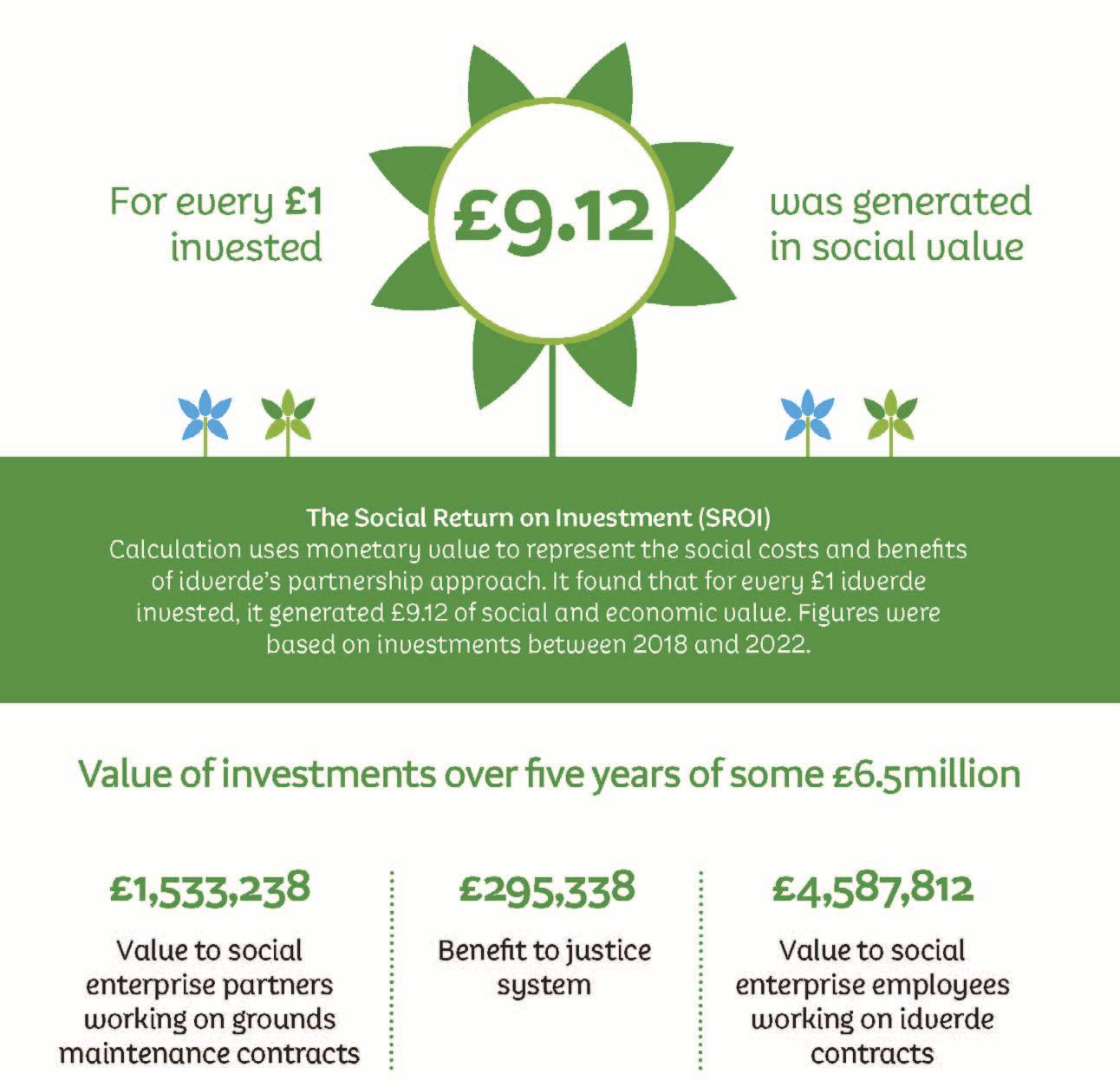 For every £1 invested

£9.12

was generated in social value

The Social Return on Investment (SROI)
Calculation uses monetary value to represent the social costs and benefits of idverde's partnership approach. It found that for every £1 idverde invested, it generated £9.12 of social and economic value. Figures were based on investments between 2018 and 2022.

Value of investments over five years of some £6.5million

£1,533,238

Value to social enterprise partners working on grounds maintenance contracts

£295,338

Benefit to justice system

£4,587,812

Value to social enterprise employees working on idverde contracts